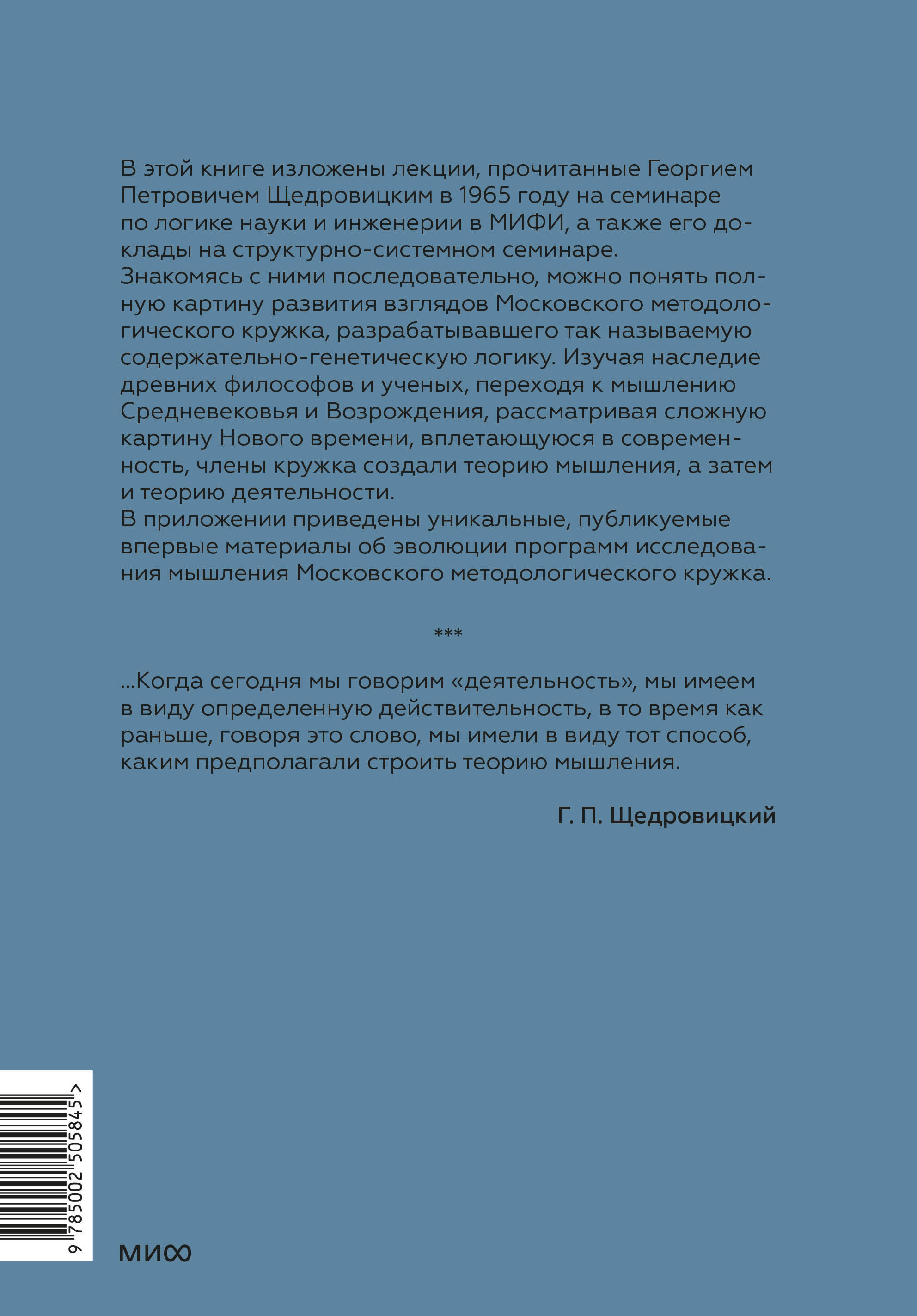 В этой книге изложены лекции, прочитанные Георгием Петровичем Щедровицким в 1965 году на семинаре по логике науки и инженерии в МИФИ, а также его доклады на структурно-системном семинаре.
Знакомясь с ними последовательно, можно понять полную картину развития взглядов Московского методологического кружка, разрабатывавшего так называемую содержательно-генетическую логику. Изучая наследие древних философов и ученых, переходя к мышлению Средневековья и Возрождения, рассматривая сложную картину Нового времени, вплетающуюся в современность, члены кружка создали теорию мышления, а затем и теорию деятельности.
В приложении приведены уникальные, публикуемые впервые материалы об эволюции программ исследования мышления Московского методологического кружка.

***

...Когда сегодня мы говорим «деятельность», мы имеем в виду определенную действительность, в то время как раньше, говоря это слово, мы имели в виду тот способ, каким предполагали строить теорию мышления.

Г. П. Щедровицкий

9 785002 505845 >

МИФ